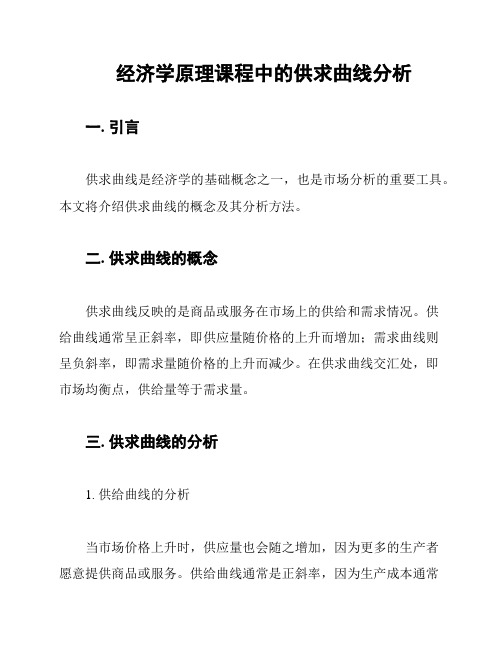 经济学原理课程中的供求曲线分析

一. 引言

供求曲线是经济学的基础概念之一，也是市场分析的重要工具。本文将介绍供求曲线的概念及其分析方法。

二. 供求曲线的概念

供求曲线反映的是商品或服务在市场上的供给和需求情况。供给曲线通常呈正斜率，即供应量随价格的上升而增加；需求曲线则呈负斜率，即需求量随价格的上升而减少。在供求曲线交汇处，即市场均衡点，供给量等于需求量。

三. 供求曲线的分析

1. 供给曲线的分析

当市场价格上升时，供应量也会随之增加，因为更多的生产者愿意提供商品或服务。供给曲线通常是正斜率，因为生产成本通常